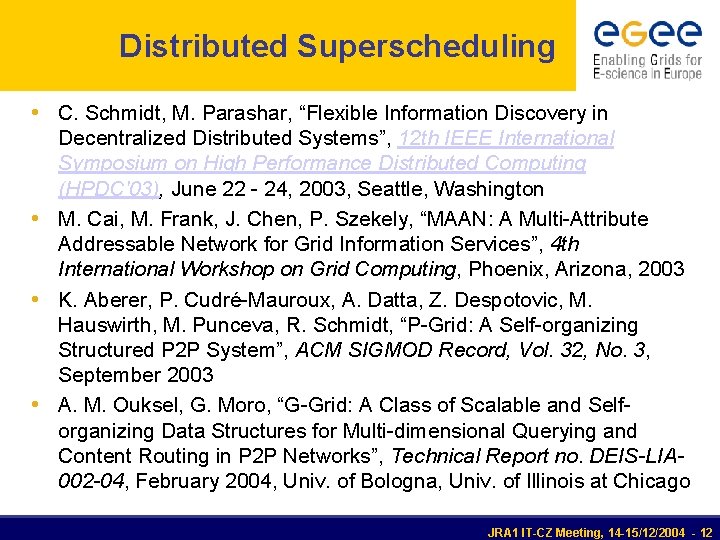 Distributed Superscheduling

egee
Enabling Grids for E-science in Europe

• C. Schmidt, M. Parashar, “Flexible Information Discovery in Decentralized Distributed Systems”, 12th IEEE International Symposium on High Performance Distributed Computing (HPDC'03), June 22 - 24, 2003, Seattle, Washington
• M. Cai, M. Frank, J. Chen, P. Szekely, “MAAN: A Multi-Attribute Addressable Network for Grid Information Services”, 4th International Workshop on Grid Computing, Phoenix, Arizona, 2003
• K. Aberer, P. Cudré-Mauroux, A. Datta, Z. Despotovic, M. Hauswirth, M. Punceva, R. Schmidt, “P-Grid: A Self-organizing Structured P2P System”, ACM SIGMOD Record, Vol. 32, No. 3, September 2003
• A. M. Ouksel, G. Moro, “G-Grid: A Class of Scalable and Self-organizing Data Structures for Multi-dimensional Querying and Content Routing in P2P Networks”, Technical Report no. DEIS-LIA-002-04, February 2004, Univ. of Bologna, Univ. of Illinois at Chicago

JRA1 IT-CZ Meeting, 14-15/12/2004 - 12